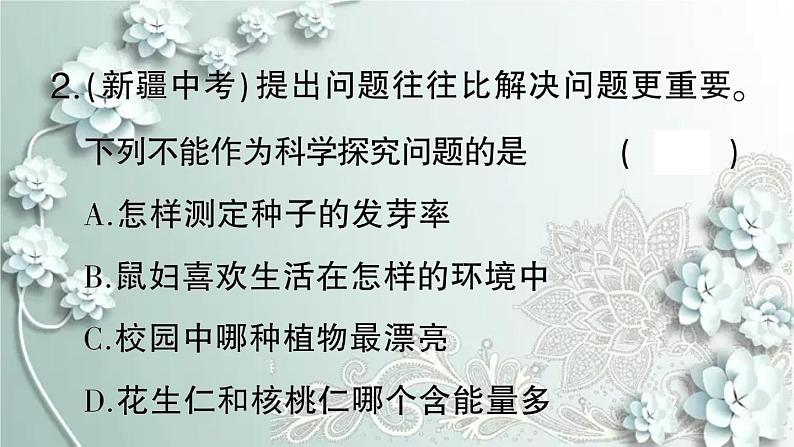 2.(新疆中考)提出问题往往比解决问题更重要。下列不能作为科学探究问题的是 (　)

A.怎样测定种子的发芽率

B.鼠妇喜欢生活在怎样的环境中

C.校园中哪种植物最漂亮

D.花生仁和核桃仁哪个含能量多